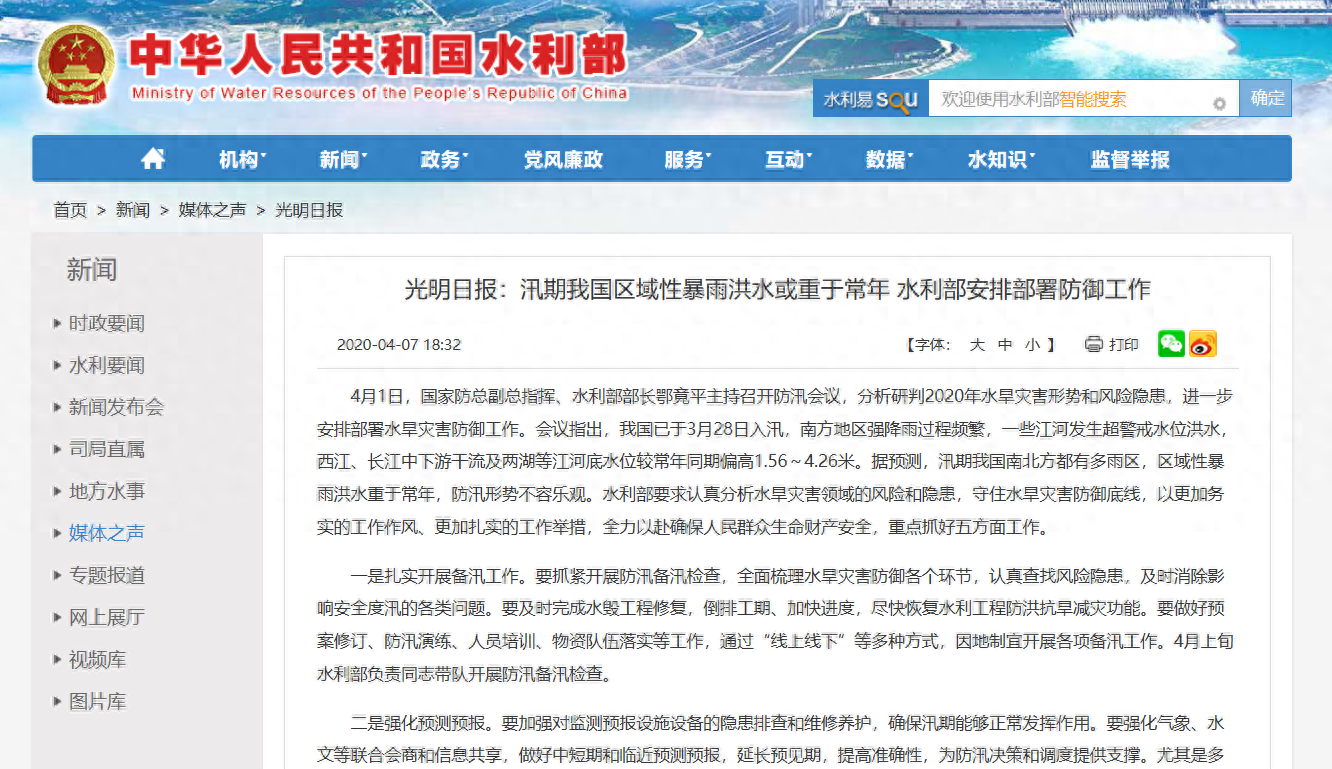 中华人民共和国水利部
Ministry of Water Resources of the People's Republic of China

水利易 SOU 欢迎使用水利部智能搜索 确定

机构 新闻 政务 党风廉政 服务 互动 数据 水知识 监督举报

首页 > 新闻 > 媒体之声 > 光明日报

新闻
时政要闻
水利要闻
新闻发布会
司局直属
地方水事
媒体之声
专题报道
网上展厅
视频库
图片库

光明日报：汛期我国区域性暴雨洪水或重于常年 水利部安排部署防御工作

2020-04-07 18:32

【字体： 大 中 小 】 打印

4月1日，国家防总副总指挥、水利部部长鄂竟平主持召开防汛会议，分析研判2020年水旱灾害形势和风险隐患，进一步安排部署水旱灾害防御工作。会议指出，我国已于3月28日入汛，南方地区强降雨过程频繁，一些江河发生超警戒水位洪水，西江、长江中下游干流及两湖等江河底水位较常年同期偏高1.56～4.26米。据预测，汛期我国南北方都有多雨区，区域性暴雨洪水重于常年，防汛形势不容乐观。水利部要求认真分析水旱灾害领域的风险和隐患，守住水旱灾害防御底线，以更加务实的工作作风、更加扎实的工作举措，全力以赴确保人民群众生命财产安全，重点抓好五方面工作。

一是扎实开展备汛工作。要抓紧开展防汛备汛检查，全面梳理水旱灾害防御各个环节，认真查找风险隐患，及时消除影响安全度汛的各类问题。要及时完成水毁工程修复，倒排工期、加快进度，尽快恢复水利工程防洪抗旱减灾功能。要做好预案修订、防汛演练、人员培训、物资队伍落实等工作，通过“线上线下”等多种方式，因地制宜开展各项备汛工作。4月上旬水利部负责同志带队开展防汛备汛检查。

二是强化预测预报。要加强对监测预报设施设备的隐患排查和维修养护，确保汛期能够正常发挥作用。要强化气象、水文等联合会商和信息共享，做好中短期和临近预测预报，延长预见期，提高准确性，为防汛决策和调度提供支撑。尤其是多